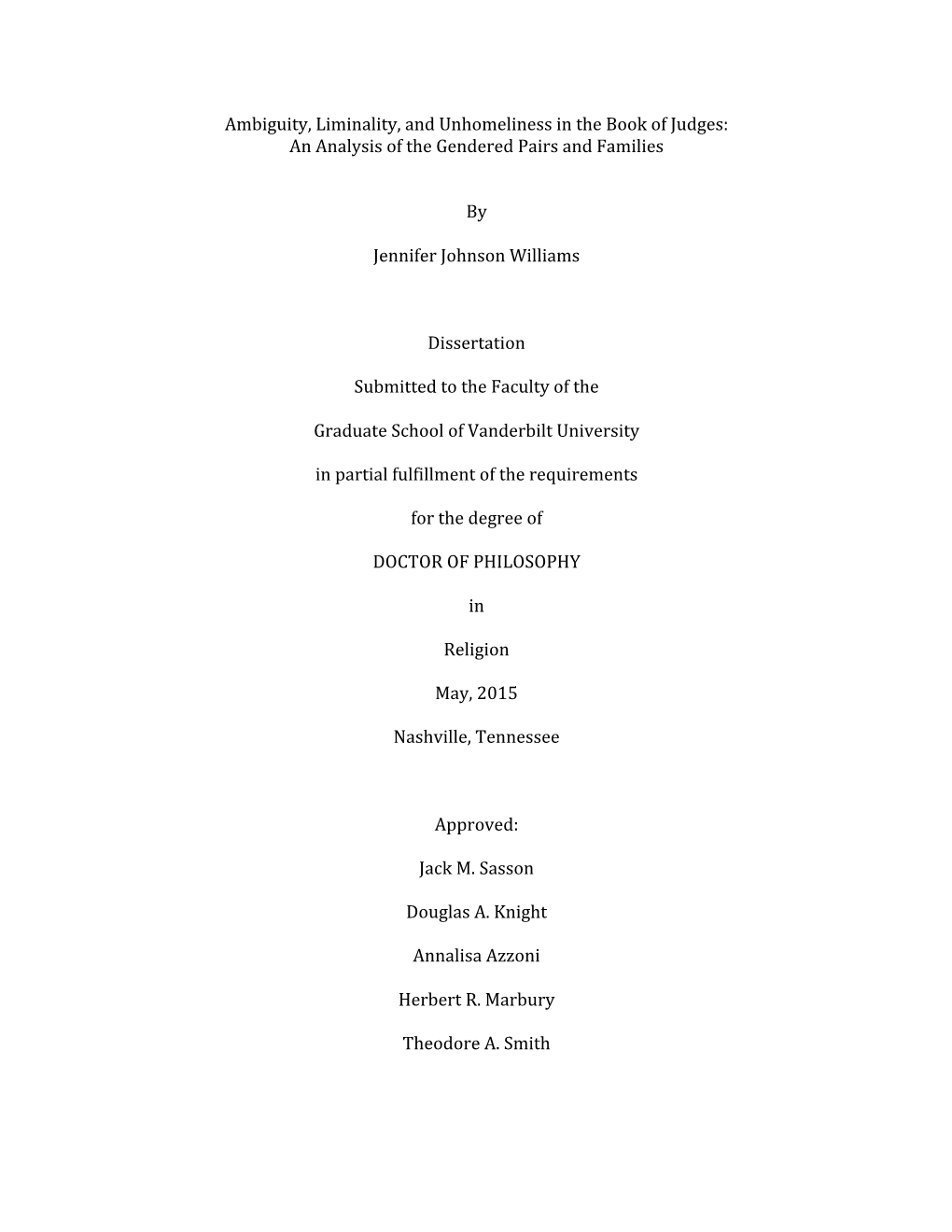 Ambiguity, Liminality, and Unhomeliness in the Book of Judges: An Analysis of the Gendered Pairs and Families

By

Jennifer Johnson Williams

Dissertation

Submitted to the Faculty of the

Graduate School of Vanderbilt University

in partial fulfillment of the requirements

for the degree of

DOCTOR OF PHILOSOPHY

in

Religion

May, 2015

Nashville, Tennessee

Approved:

Jack M. Sasson

Douglas A. Knight

Annalisa Azzoni

Herbert R. Marbury

Theodore A. Smith